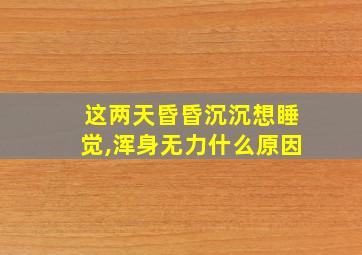 这两天昏昏沉沉想睡觉,浑身无力什么原因